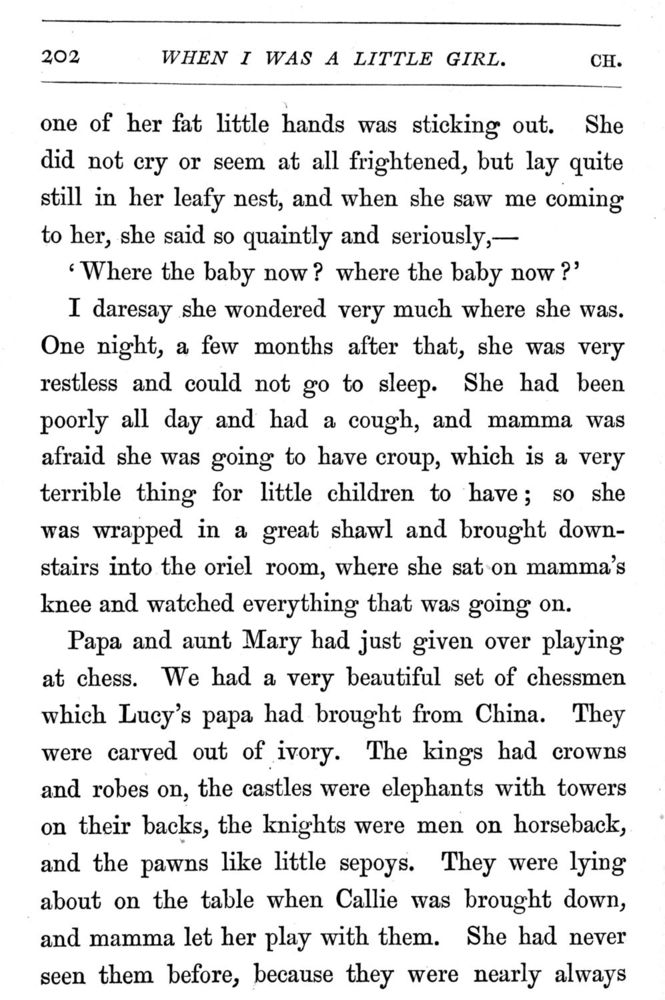 202 WHEN I WAS A LITTLE GIRL. CH.

one of her fat little hands was sticking out. She did not cry or seem at all frightened, but lay quite still in her leafy nest, and when she saw me coming to her, she said so quaintly and seriously,—

'Where the baby now? where the baby now?'

I daresay she wondered very much where she was. One night, a few months after that, she was very restless and could not go to sleep. She had been poorly all day and had a cough, and mamma was afraid she was going to have croup, which is a very terrible thing for little children to have; so she was wrapped in a great shawl and brought downstairs into the oriel room, where she sat on mamma's knee and watched everything that was going on.

Papa and aunt Mary had just given over playing at chess. We had a very beautiful set of chessmen which Lucy's papa had brought from China. They were carved out of ivory. The kings had crowns and robes on, the castles were elephants with towers on their backs, the knights were men on horseback, and the pawns like little sepoys. They were lying about on the table when Callie was brought down, and mamma let her play with them. She had never seen them before, because they were nearly always